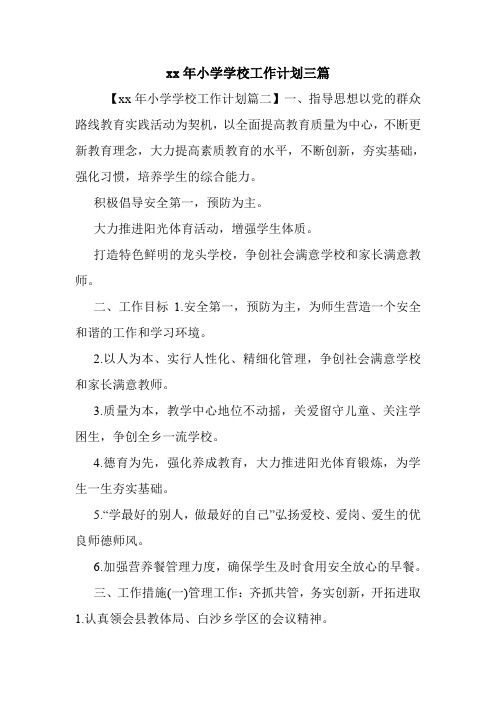 xx 年小学学校工作计划三篇

【xx 年小学学校工作计划篇二】一、指导思想以党的群众路线教育实践活动为契机，以全面提高教育质量为中心，不断更新教育理念，大力提高素质教育的水平，不断创新，夯实基础，强化习惯，培养学生的综合能力。

积极倡导安全第一，预防为主。

大力推进阳光体育活动，增强学生体质。

打造特色鲜明的龙头学校，争创社会满意学校和家长满意教师。

二、工作目标 1.安全第一，预防为主，为师生营造一个安全和谐的工作和学习环境。

2.以人为本、实行人性化、精细化管理，争创社会满意学校和家长满意教师。

3.质量为本，教学中心地位不动摇，关爱留守儿童、关注学困生，争创全乡一流学校。

4.德育为先，强化养成教育，大力推进阳光体育锻炼，为学生一生夯实基础。

5.“学最好的别人，做最好的自己”弘扬爱校、爱岗、爱生的优良师德师风。

6.加强营养餐管理力度，确保学生及时食用安全放心的早餐。

三、工作措施(一)管理工作：齐抓共管，务实创新，开拓进取 1.认真领会县教体局、白沙乡学区的会议精神。